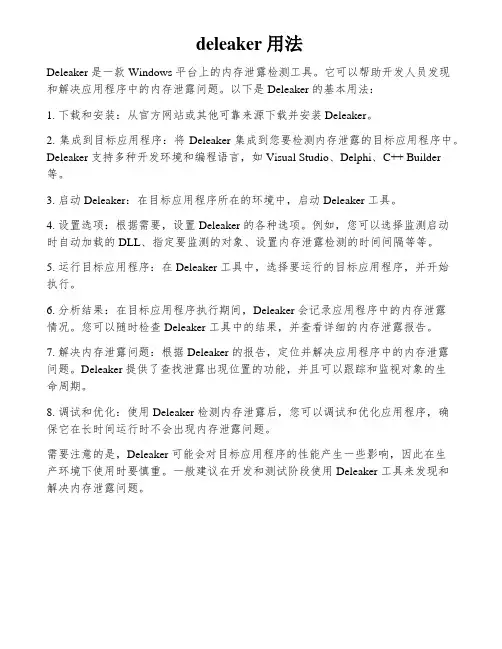 deleaker 用法

Deleaker 是一款 Windows 平台上的内存泄露检测工具。它可以帮助开发人员发现和解决应用程序中的内存泄露问题。以下是 Deleaker 的基本用法：

1. 下载和安装：从官方网站或其他可靠来源下载并安装 Deleaker。

2. 集成到目标应用程序：将 Deleaker 集成到您要检测内存泄露的目标应用程序中。Deleaker 支持多种开发环境和编程语言，如 Visual Studio、Delphi、C++ Builder 等。

3. 启动 Deleaker：在目标应用程序所在的环境中，启动 Deleaker 工具。

4. 设置选项：根据需要，设置 Deleaker 的各种选项。例如，您可以选择监测启动时自动加载的 DLL、指定要监测的对象、设置内存泄露检测的时间间隔等等。

5. 运行目标应用程序：在 Deleaker 工具中，选择要运行的目标应用程序，并开始执行。

6. 分析结果：在目标应用程序执行期间，Deleaker 会记录应用程序中的内存泄露情况。您可以随时检查 Deleaker 工具中的结果，并查看详细的内存泄露报告。

7. 解决内存泄露问题：根据 Deleaker 的报告，定位并解决应用程序中的内存泄露问题。Deleaker 提供了查找泄露出现位置的功能，并且可以跟踪和监视对象的生命周期。

8. 调试和优化：使用 Deleaker 检测内存泄露后，您可以调试和优化应用程序，确保它在长时间运行时不会出现内存泄露问题。

需要注意的是，Deleaker 可能会对目标应用程序的性能产生一些影响，因此在生产环境下使用时要慎重。一般建议在开发和测试阶段使用 Deleaker 工具来发现和解决内存泄露问题。